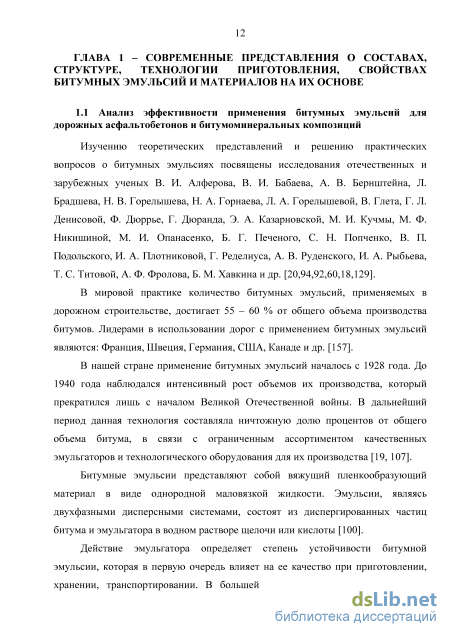 12

ГЛАВА 1 – СОВРЕМЕННЫЕ ПРЕДСТАВЛЕНИЯ О СОСТАВАХ, СТРУКТУРЕ, ТЕХНОЛОГИИ ПРИГОТОВЛЕНИЯ, СВОЙСТВАХ БИТУМНЫХ ЭМУЛЬСИЙ И МАТЕРИАЛОВ НА ИХ ОСНОВЕ

1.1 Анализ эффективности применения битумных эмульсий для дорожных асфальтобетонов и битумоминеральных композиций

Изучению теоретических представлений и решению практических вопросов о битумных эмульсиях посвящены исследования отечественных и зарубежных ученых В. И. Алферова, В. И. Бабаева, А. В. Бернштейна, Л. Брадшева, Н. В. Горелышева, Н. А. Горнаева, Л. А. Горелышевой, В. Глета, Г. Л. Денисовой, Ф. Дюррье, Г. Дюранда, Э. А. Казарновской, М. И. Кучмы, М. Ф. Никишиной, М. И. Опанасенко, Б. Г. Печеного, С. Н. Попченко, В. П. Подольского, И. А. Плотниковой, Г. Ределиуса, А. В. Руденского, И. А. Рыбьева, Т. С. Титовой, А. Ф. Фролова, Б. М. Хавкина и др. [20,94,92,60,18,129].

В мировой практике количество битумных эмульсий, применяемых в дорожном строительстве, достигает 55 – 60 % от общего объема производства битумов. Лидерами в использовании дорог с применением битумных эмульсий являются: Франция, Швеция, Германия, США, Канаде и др. [157].

В нашей стране применение битумных эмульсий началось с 1928 года. До 1940 года наблюдался интенсивный рост объемов их производства, который прекратился лишь с началом Великой Отечественной войны. В дальнейший период данная технология составляла ничтожную долю процентов от общего объема битума, в связи с ограниченным ассортиментом качественных эмульгаторов и технологического оборудования для их производства [19, 107].

Битумные эмульсии представляют собой вяжущий пленкообразующий материал в виде однородной маловязкой жидкости. Эмульсии, являясь двухфазными дисперсными системами, состоят из диспергированных частиц битума и эмульгатора в водном растворе щелочи или кислоты [100].

Действие эмульгатора определяет степень устойчивости битумной эмульсии, которая в первую очередь влияет на ее качество при приготовлении, хранении, транспортировании. В большей

dsLib.net
библиотека диссертаций